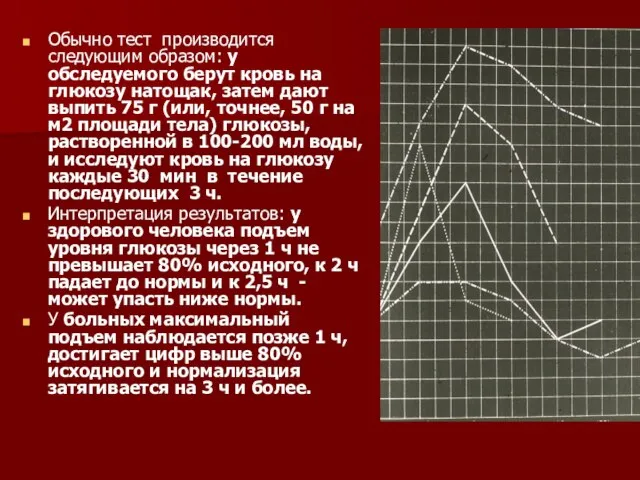 Обычно тест производится следующим образом: у обследуемого берут кровь на глюкозу натощак, затем дают выпить 75 г (или, точнее, 50 г на м2 площади тела) глюкозы, растворенной в 100-200 мл воды, и исследуют кровь на глюкозу каждые 30 мин в течение последующих 3 ч.

Интерпретация результатов: у здорового человека подъем уровня глюкозы через 1 ч не превышает 80% исходного, к 2 ч падает до нормы и к 2,5 ч - может упасть ниже нормы.

У больных максимальный подъем наблюдается позже 1 ч, достигает цифр выше 80% исходного и нормализация затягивается на 3 ч и более.